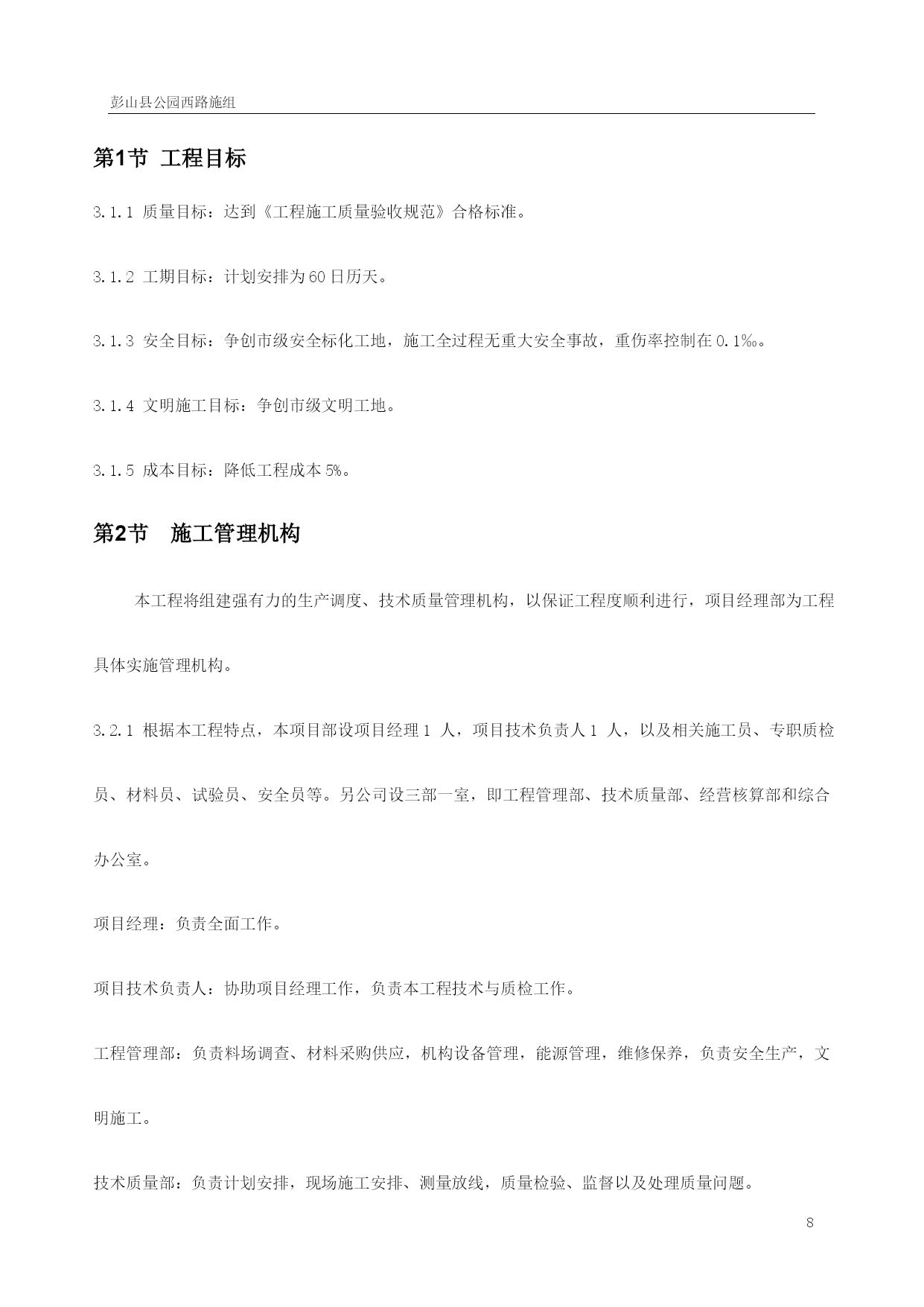 彭山县公园西路施组

第1节 工程目标

3.1.1 质量目标：达到《工程施工质量验收规范》合格标准。

3.1.2 工期目标：计划安排为60日历天。

3.1.3 安全目标：争创市级安全标化工地，施工全过程无重大安全事故，重伤率控制在0.1‰。

3.1.4 文明施工目标：争创市级文明工地。

3.1.5 成本目标：降低工程成本5%。

第2节 施工管理机构

本工程将组建强有力的生产调度、技术质量管理机构，以保证工程度顺利进行，项目经理部为工程具体实施管理机构。

3.2.1 根据本工程特点，本项目部设项目经理1 人，项目技术负责人1 人，以及相关施工员、专职质检员、材料员、试验员、安全员等。另公司设三部一室，即工程管理部、技术质量部、经营核算部和综合办公室。

项目经理：负责全面工作。

项目技术负责人：协助项目经理工作，负责本工程技术与质检工作。

工程管理部：负责料场调查、材料采购供应，机构设备管理，能源管理，维修保养，负责安全生产，文明施工。

技术质量部：负责计划安排，现场施工安排、测量放线，质量检验、监督以及处理质量问题。

8